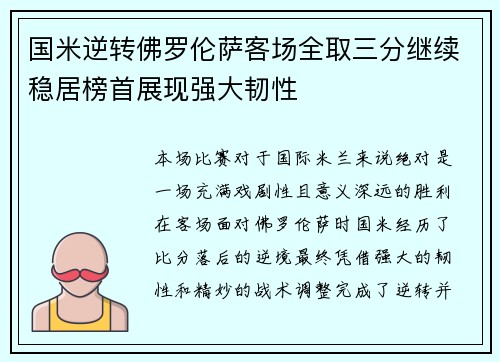 国米逆转佛罗伦萨客场全取三分继续稳居榜首展现强大韧性

本场比赛对于国际米兰来说绝对是一场充满戏剧性且意义深远的胜利在客场面对佛罗伦萨时国米经历了比分落后的逆境最终凭借强大的韧性和精妙的战术调整完成了逆转并